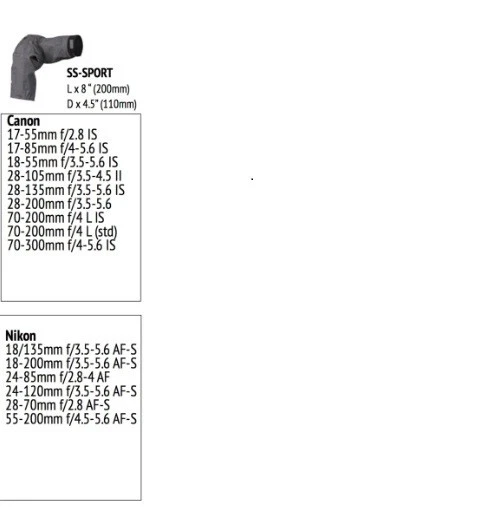 SS-SPORT
L x 8 " (200mm)
D x 4.5" (110mm)

Canon
17-55mm f/2.8 IS
17-85mm f/4-5.6 IS
18-55mm f/3.5-5.6 IS
28-105mm f/3.5-4.5 II
28-135mm f/3.5-5.6 IS
28-200mm f/3.5-5.6
70-200mm f/4 L IS
70-200mm f/4 L (std)
70-300mm f/4-5.6 IS

Nikon
18/135mm f/3.5-5.6 AF-S
18-200mm f/3.5-5.6 AF-S
24-85mm f/2.8-4 AF
24-120mm f/3.5-5.6 AF-S
28-70mm f/2.8 AF-S
55-200mm f/4.5-5.6 AF-S